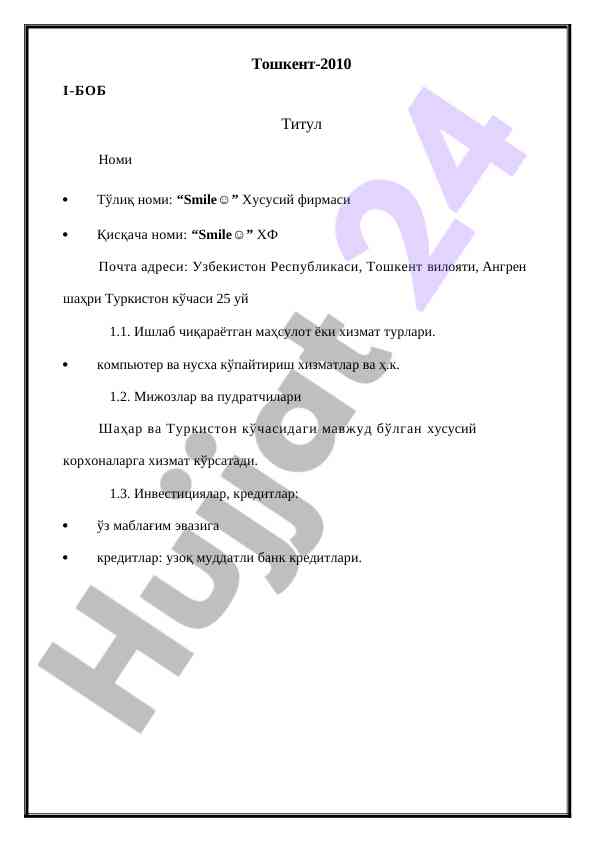 Тошкент-2010

I-БОБ

Титул

Номи

• Тўлиқ номи: "Smile☺" Хусусий фирмаси

• Қисқача номи: "Smile☺" ХФ

Почта адреси: Узбекистон Республикаси, Тошкент вилояти, Ангрен шаҳри Туркистон кўчаси 25 уй

1.1. Ишлаб чиқараётган маҳсулот ёки хизмат турлари.

• компьютер ва нусха кўпайтириш хизматлар ва ҳ.к.

1.2. Мижозлар ва пудратчилари

Шаҳар ва Туркистон кўчасидаги мавжуд бўлган хусусий корхоналарга хизмат кўрсатади.

1.3. Инвестициялар, кредитлар:

• ўз маблағим эвазига

• кредитлар: узоқ муддатли банк кредитлари.

Hujjat 24